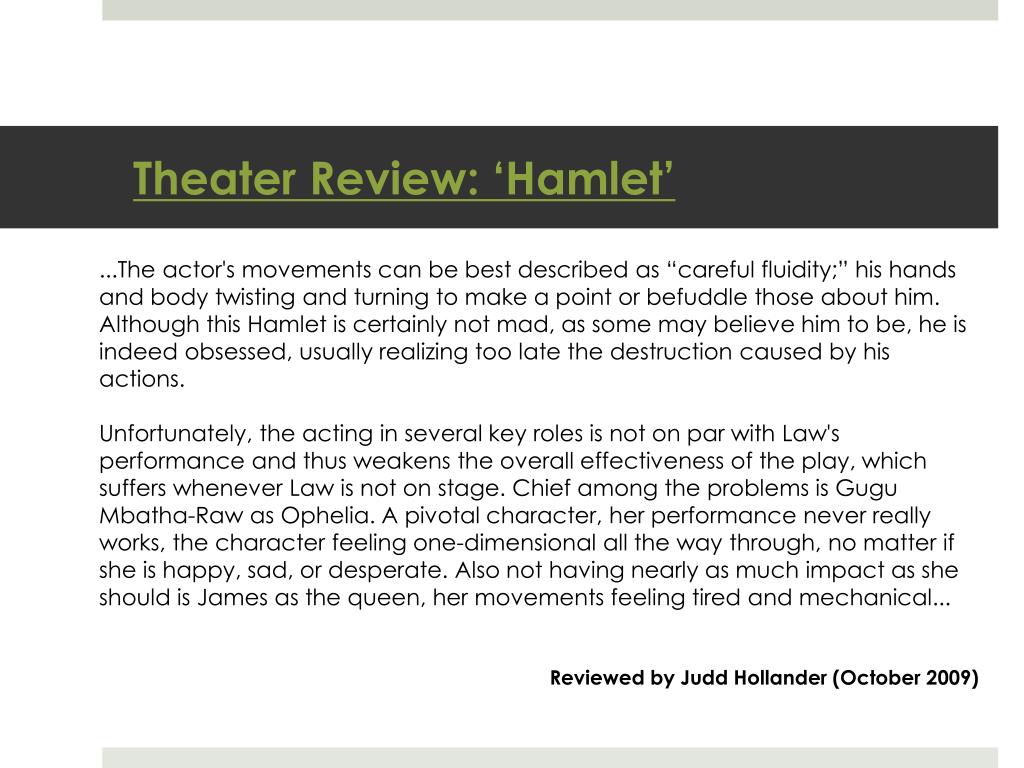 Theater Review: ‘Hamlet’

...The actor's movements can be best described as “careful fluidity;” his hands and body twisting and turning to make a point or befuddle those about him. Although this Hamlet is certainly not mad, as some may believe him to be, he is indeed obsessed, usually realizing too late the destruction caused by his actions.

Unfortunately, the acting in several key roles is not on par with Law's performance and thus weakens the overall effectiveness of the play, which suffers whenever Law is not on stage. Chief among the problems is Gugu Mbatha-Raw as Ophelia. A pivotal character, her performance never really works, the character feeling one-dimensional all the way through, no matter if she is happy, sad, or desperate. Also not having nearly as much impact as she should is James as the queen, her movements feeling tired and mechanical...

Reviewed by Judd Hollander (October 2009)